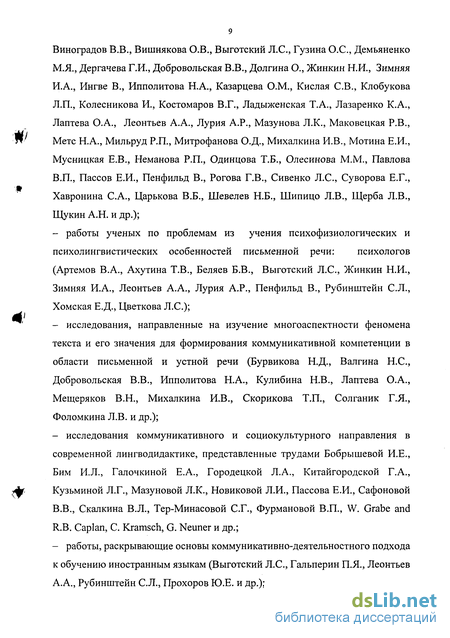 9

Виноградов В.В., Вишнякова О.В., Выготский Л.С., Гузина О.С., Демьяненко М.Я., Дергачева Г.И., Добровольская В.В., Долгина О., Жинкин Н.И., Зимняя И.А., Ингве В., Ипполитова Н.А., Казарцева О.М., Кислая С.В., Клобукова Л.П., Колесникова И., Костомаров В.Г., Ладыженская Т.А., Лазаренко К.А., Лаптева О.А., Леонтьев А.А., Лурия А.Р., Мазунова Л.К., Маковецкая Р.В., Метс Н.А., Мильруд Р.П., Митрофанова О.Д., Михалкина И.В., Мотина Е.И., Мусницкая Е.В., Неманова Р.П., Одинцова Т.Б., Олесинова М.М., Павлова В.П., Пассов Е.И., Пенфильд В., Рогова Г.В., Сивенко Л.С., Суворова Е.Г., Хавронина С.А., Царькова В.Б., Шевелев Н.Б., Шипицо Л.В., Щерба Л.В., Щукин А.Н. и др.);

– работы ученых по проблемам из учения психофизиологических и психолингвистических особенностей письменной речи: психологов (Артемов В.А., Ахутина Т.В., Беляев Б.В., Выготский Л.С., Жинкин Н.И., Зимняя И.А., Леонтьев А.А., Лурия А.Р., Пенфильд В., Рубинштейн С.Л., Хомская Е.Д., Цветкова Л.С.);

– исследования, направленные на изучение многоаспектности феномена текста и его значения для формирования коммуникативной компетенции в области письменной и устной речи (Бурвикова Н.Д., Валгина Н.С., Добровольская В.В., Ипполитова Н.А., Кулибина Н.В., Лаптева О.А., Мещеряков В.Н., Михалкина И.В., Скорикова Т.П., Солганик Г.Я., Фоломкина Л.В. и др.);

– исследования коммуникативного и социокультурного направления в современной лингводидактике, представленные трудами Бобрышевой И.Е., Бим И.Л., Галочкиной Е.А., Городецкой Л.А., Китайгородской Г.А., Кузьминой Л.Г., Мазуновой Л.К., Новиковой Л.И., Пассова Е.И., Сафоновой В.В., Скалкина В.Л., Тер-Минасовой С.Г., Фурмановой В.П., W. Grabe and R.B. Caplan, C. Kramsch, G. Neuner и др.;

– работы, раскрывающие основы коммуникативно-деятельностного подхода к обучению иностранным языкам (Выготский Л.С., Гальперин П.Я., Леонтьев А.А., Рубинштейн С.Л., Прохоров Ю.Е. и др.);

dsLib.net
библиотека диссертаций